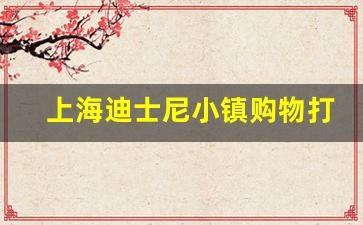 上海迪士尼小镇购物打